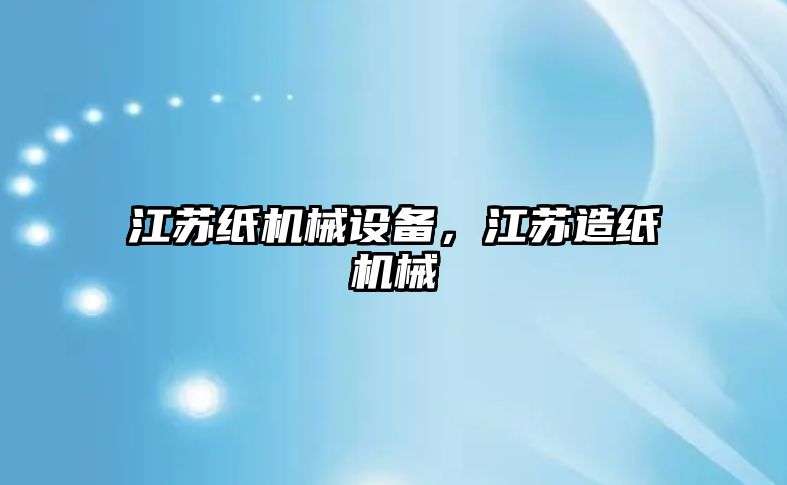 江苏纸机械设备，江苏造纸机械